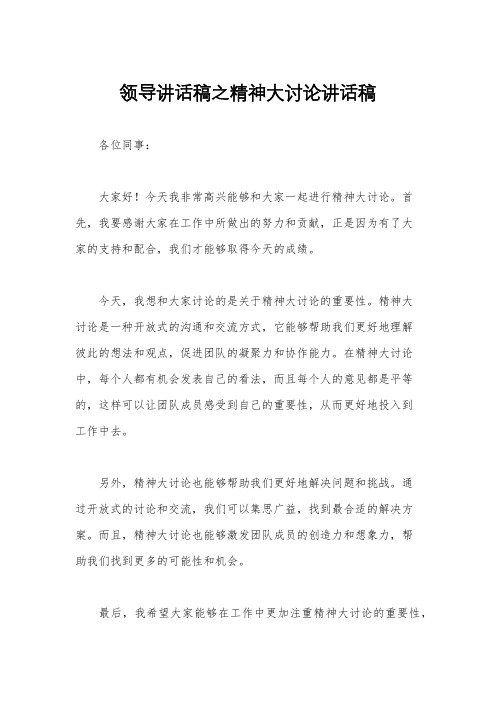 领导讲话稿之精神大讨论讲话稿

各位同事：

大家好！今天我非常高兴能够和大家一起进行精神大讨论。首先，我要感谢大家在工作中所做出的努力和贡献，正是因为有了大家的支持和配合，我们才能够取得今天的成绩。

今天，我想和大家讨论的是关于精神大讨论的重要性。精神大讨论是一种开放式的沟通和交流方式，它能够帮助我们更好地理解彼此的想法和观点，促进团队的凝聚力和协作能力。在精神大讨论中，每个人都有机会发表自己的看法，而且每个人的意见都是平等的，这样可以让团队成员感受到自己的重要性，从而更好地投入到工作中去。

另外，精神大讨论也能够帮助我们更好地解决问题和挑战。通过开放式的讨论和交流，我们可以集思广益，找到最合适的解决方案。而且，精神大讨论也能够激发团队成员的创造力和想象力，帮助我们找到更多的可能性和机会。

最后，我希望大家能够在工作中更加注重精神大讨论的重要性，